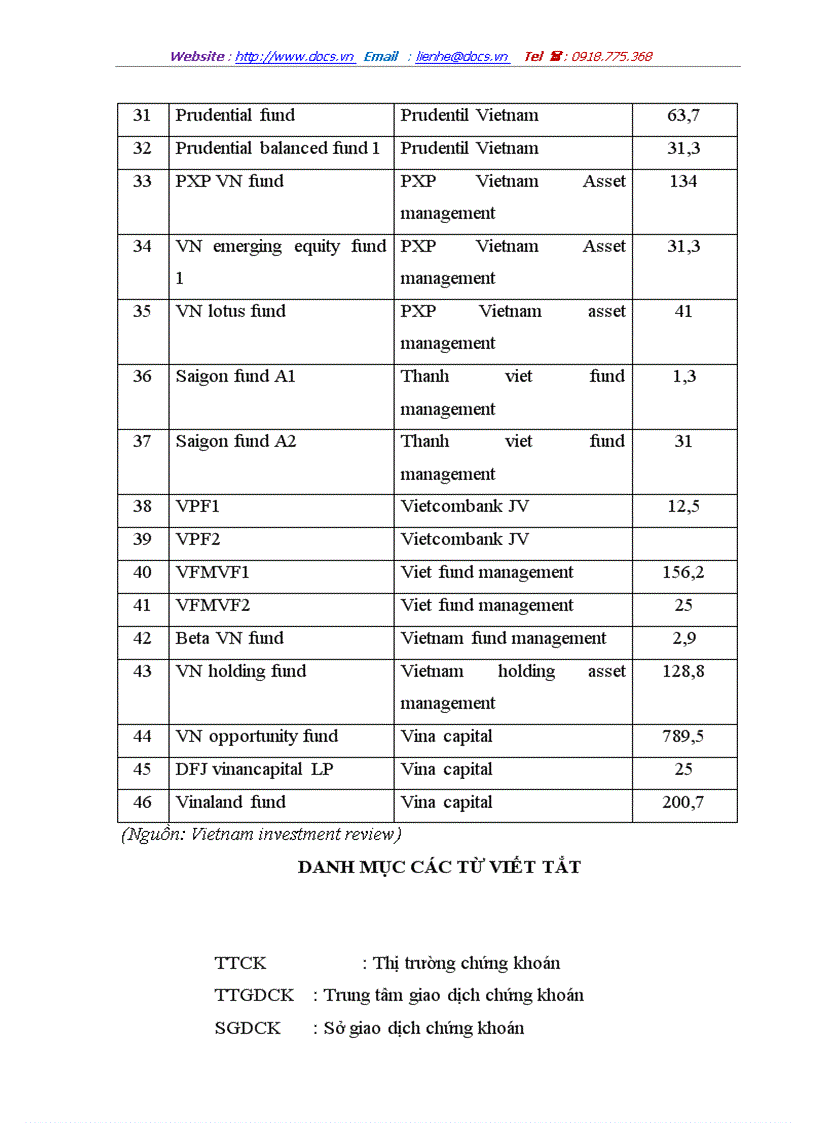 Website : http://www.docs.vn Email : lienhe@docs.vn Tel ☎ : 0918.775.368

| 31 | Prudential fund | Prudentil Vietnam | 63,7 |
|---|---|---|---|
| 32 | Prudential balanced fund 1 | Prudentil Vietnam | 31,3 |
| 33 | PXP VN fund | PXP Vietnam Asset management | 134 |
| 34 | VN emerging equity fund 1 | PXP Vietnam Asset management | 31,3 |
| 35 | VN lotus fund | PXP Vietnam asset management | 41 |
| 36 | Saigon fund A1 | Thanh viet fund management | 1,3 |
| 37 | Saigon fund A2 | Thanh viet fund management | 31 |
| 38 | VPF1 | Vietcombank JV | 12,5 |
| 39 | VPF2 | Vietcombank JV | |
| 40 | VFMVF1 | Viet fund management | 156,2 |
| 41 | VFMVF2 | Viet fund management | 25 |
| 42 | Beta VN fund | Vietnam fund management | 2,9 |
| 43 | VN holding fund | Vietnam holding asset management | 128,8 |
| 44 | VN opportunity fund | Vina capital | 789,5 |
| 45 | DFJ vinancapital LP | Vina capital | 25 |
| 46 | Vinaland fund | Vina capital | 200,7 |

(Nguồn: Vietnam investment review)

DANH MỤC CÁC TỪ VIẾT TẮT

TTCK : Thị trường chứng khoán
TTGDCK : Trung tâm giao dịch chứng khoán
SGDCK : Sở giao dịch chứng khoán